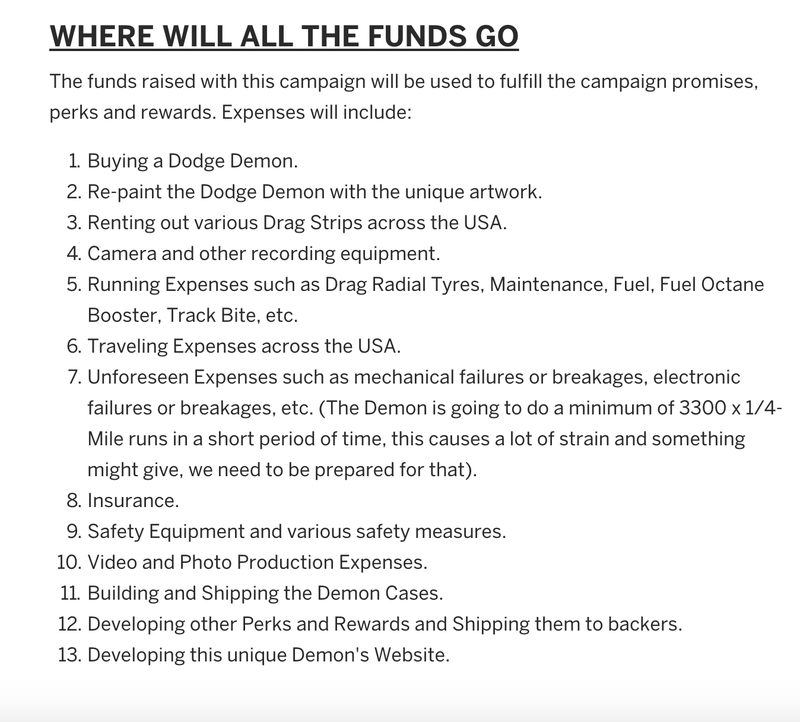 WHERE WILL ALL THE FUNDS GO

The funds raised with this campaign will be used to fulfill the campaign promises, perks and rewards. Expenses will include:

1. Buying a Dodge Demon.
2. Re-paint the Dodge Demon with the unique artwork.
3. Renting out various Drag Strips across the USA.
4. Camera and other recording equipment.
5. Running Expenses such as Drag Radial Tyres, Maintenance, Fuel, Fuel Octane Booster, Track Bite, etc.
6. Traveling Expenses across the USA.
7. Unforeseen Expenses such as mechanical failures or breakages, electronic failures or breakages, etc. (The Demon is going to do a minimum of 3300 x 1/4-Mile runs in a short period of time, this causes a lot of strain and something might give, we need to be prepared for that).
8. Insurance.
9. Safety Equipment and various safety measures.
10. Video and Photo Production Expenses.
11. Building and Shipping the Demon Cases.
12. Developing other Perks and Rewards and Shipping them to backers.
13. Developing this unique Demon's Website.